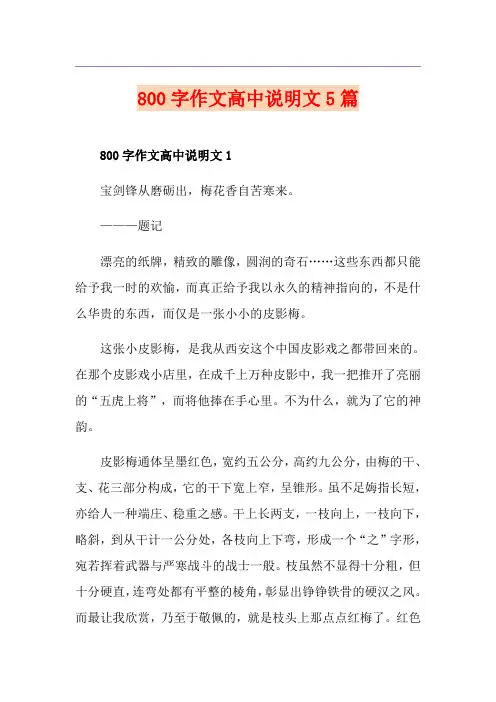 800 字作文高中说明文 5 篇

800 字作文高中说明文 1

宝剑锋从磨砺出，梅花香自苦寒来。

———题记

漂亮的纸牌，精致的雕像，圆润的奇石……这些东西都只能给予我一时的欢愉，而真正给予我以永久的精神指向的，不是什么华贵的东西，而仅是一张小小的皮影梅。

这张小皮影梅，是我从西安这个中国皮影戏之都带回来的。在那个皮影戏小店里，在成千上万种皮影中，我一把推开了亮丽的“五虎上将”，而将他捧在手心里。不为什么，就为了它的神韵。

皮影梅通体呈墨红色，宽约五公分，高约九公分，由梅的干、支、花三部分构成，它的干下宽上窄，呈锥形。虽不足姆指长短，亦给人一种端庄、稳重之感。干上长两支，一枝向上，一枝向下，略斜，到从干计一公分处，各枝向上下弯，形成一个“之”字形，宛若挥着武器与严寒战斗的战士一般。枝虽然不显得十分粗，但十分硬直，连弯处都有平整的棱角，彰显出铮铮铁骨的硬汉之风。而最让我欣赏，乃至于敬佩的，就是枝头上那点点红梅了。红色